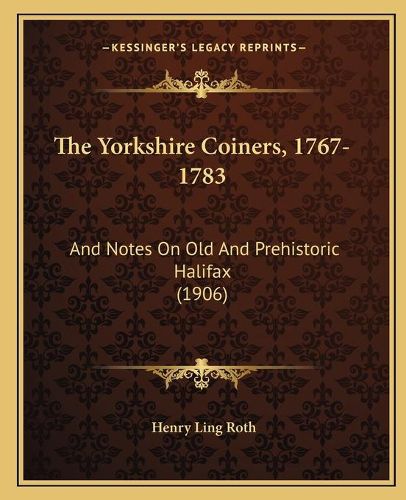 —KESSINGER'S LEGACY REPRINTS—

The Yorkshire Coiners, 1767-1783

And Notes On Old And Prehistoric Halifax
(1906)

Henry Ling Roth